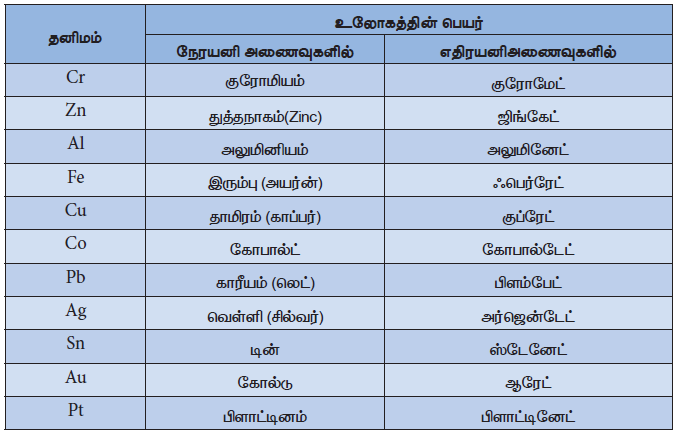 | தனிமம் | உலோகத்தின் பெயர் | |
|---|---|---|
| | நேரயனி அணைவுகளில் | எதிரயனிஅணைவுகளில் |
| Cr | குரோமியம் | குரோமேட் |
| Zn | துத்தநாகம்(Zinc) | ஜிங்கேட் |
| Al | அலுமினியம் | அலுமினேட் |
| Fe | இரும்பு (அயர்ன்) | ஃபெர்ரேட் |
| Cu | தாமிரம் (காப்பர்) | குப்ரேட் |
| Co | கோபால்ட் | கோபால்டேட் |
| Pb | காரீயம் (லெட்) | பிளம்பேட் |
| Ag | வெள்ளி (சில்வர்) | அர்ஜென்டேட் |
| Sn | டின் | ஸ்டேனேட் |
| Au | கோல்டு | ஆரேட் |
| Pt | பிளாட்டினம் | பிளாட்டினேட் |